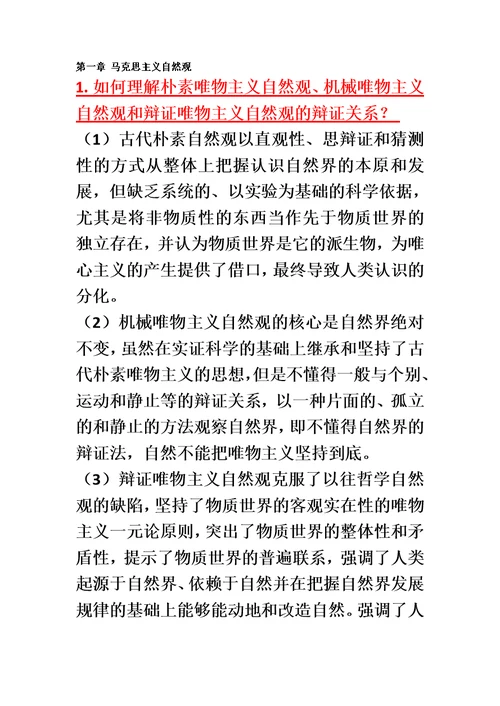 第一章 马克思主义自然观

1. 如何理解朴素唯物主义自然观、机械唯物主义自然观和辩证唯物主义自然观的辩证关系？

（1）古代朴素自然观以直观性、思辩证和猜测性的方式从整体上把握认识自然界的本原和发展，但缺乏系统的、以实验为基础的科学依据，尤其是将非物质性的东西当作先于物质世界的独立存在，并认为物质世界是它的派生物，为唯心主义的产生提供了借口，最终导致人类认识的分化。

（2）机械唯物主义自然观的核心是自然界绝对不变，虽然在实证科学的基础上继承和坚持了古代朴素唯物主义的思想，但是不懂得一般与个别、运动和静止等的辩证关系，以一种片面的、孤立的和静止的方法观察自然界，即不懂得自然界的辩证法，自然不能把唯物主义坚持到底。

（3）辩证唯物主义自然观克服了以往哲学自然观的缺陷，坚持了物质世界的客观实在性的唯物主义一元论原则，突出了物质世界的整体性和矛盾性，提示了物质世界的普遍联系，强调了人类起源于自然界、依赖于自然并在把握自然界发展规律的基础上能够能动地和改造自然。强调了人